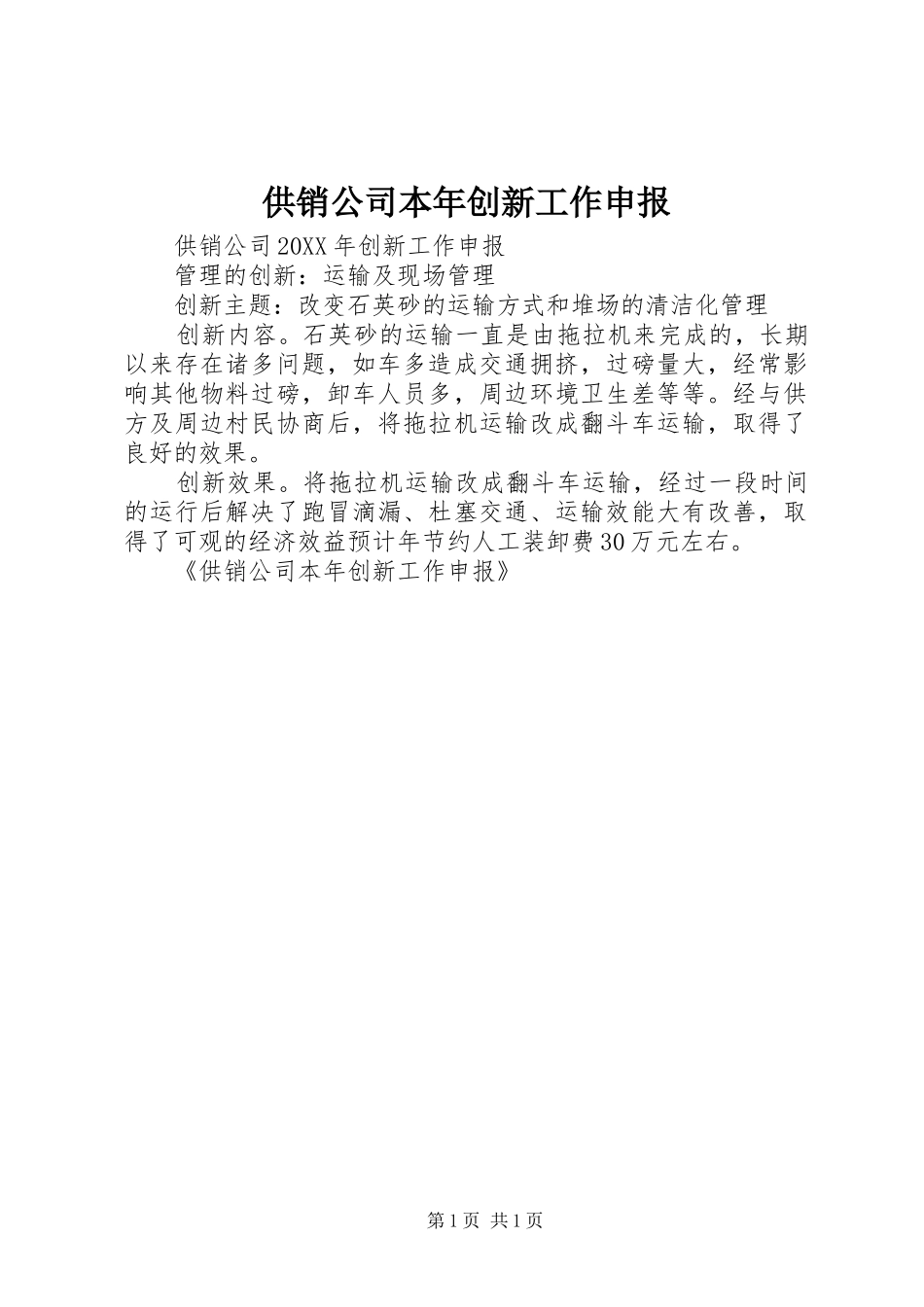 供销公司本年创新工作申报

供销公司20XX年创新工作申报

管理的创新：运输及现场管理

创新主题：改变石英砂的运输方式和堆场的清洁化管理

创新内容。石英砂的运输一直是由拖拉机来完成的，长期以来存在诸多问题，如车多造成交通拥挤，过磅量大，经常影响其他物料过磅，卸车人员多，周边环境卫生差等等。经与供方及周边村民协商后，将拖拉机运输改成翻斗车运输，取得了良好的效果。

创新效果。将拖拉机运输改成翻斗车运输，经过一段时间的运行后解决了跑冒滴漏、杜塞交通、运输效能大有改善，取得了可观的经济效益预计年节约人工装卸费30万元左右。

《供销公司本年创新工作申报》

第1页 共1页